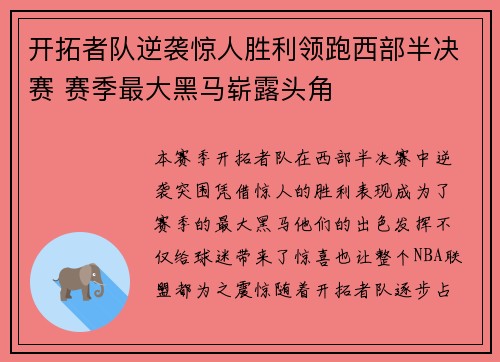 开拓者队逆袭惊人胜利领跑西部半决赛 赛季最大黑马崭露头角

本赛季开拓者队在西部半决赛中逆袭突围凭借惊人的胜利表现成为了赛季的最大黑马他们的出色发挥不仅给球迷带来了惊喜也让整个NBA联盟都为之震惊随着开拓者队逐步占